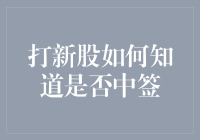 打新股如何知道是否中签